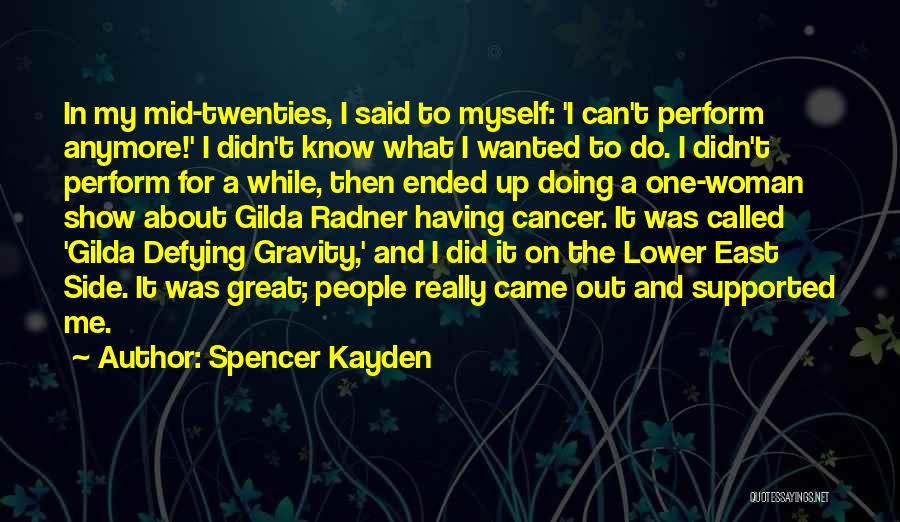 In my mid-twenties, I said to myself: 'I can't perform anymore!' I didn't know what I wanted to do. I didn't perform for a while, then ended up doing a one-woman show about Gilda Radner having cancer. It was called 'Gilda Defying Gravity,' and I did it on the Lower East Side. It was great; people really came out and supported me.

~ Author: Spencer Kayden

QUOTESSAYINGS.NET